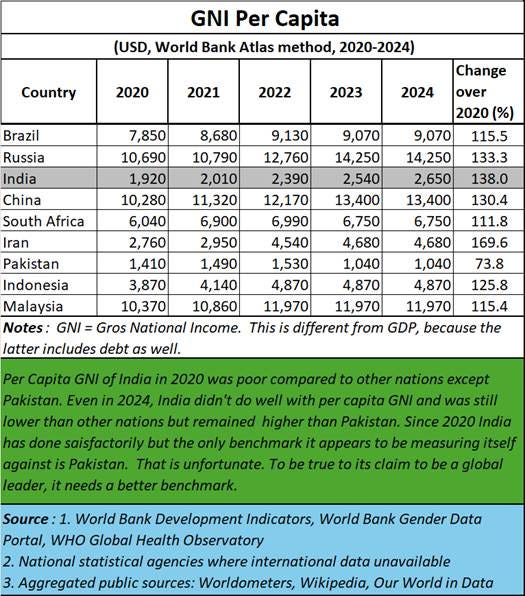 GNI Per Capita

(USD, World Bank Atlas method, 2020-2024)

| Country | 2020 | 2021 | 2022 | 2023 | 2024 | Change over 2020 (%) |
|---|---|---|---|---|---|---|
| Brazil | 7,850 | 8,680 | 9,130 | 9,070 | 9,070 | 115.5 |
| Russia | 10,690 | 10,790 | 12,760 | 14,250 | 14,250 | 133.3 |
| India | 1,920 | 2,010 | 2,390 | 2,540 | 2,650 | 138.0 |
| China | 10,280 | 11,320 | 12,170 | 13,400 | 13,400 | 130.4 |
| South Africa | 6,040 | 6,900 | 6,990 | 6,750 | 6,750 | 111.8 |
| Iran | 2,760 | 2,950 | 4,540 | 4,680 | 4,680 | 169.6 |
| Pakistan | 1,410 | 1,490 | 1,530 | 1,040 | 1,040 | 73.8 |
| Indonesia | 3,870 | 4,140 | 4,870 | 4,870 | 4,870 | 125.8 |
| Malaysia | 10,370 | 10,860 | 11,970 | 11,970 | 11,970 | 115.4 |

Notes : GNI = Gros National Income. This is different from GDP, because the latter includes debt as well.

Per Capita GNI of India in 2020 was poor compared to other nations except Pakistan. Even in 2024, India didn't do well with per capita GNI and was still lower than other nations but remained higher than Pakistan. Since 2020 India has done saisfactorily but the only benchmark it appears to be measuring itself against is Pakistan. That is unfortunate. To be true to its claim to be a global leader, it needs a better benchmark.

Source : 1. World Bank Development Indicators, World Bank Gender Data Portal, WHO Global Health Observatory
2. National statistical agencies where international data unavailable
3. Aggregated public sources: Worldometers, Wikipedia, Our World in Data